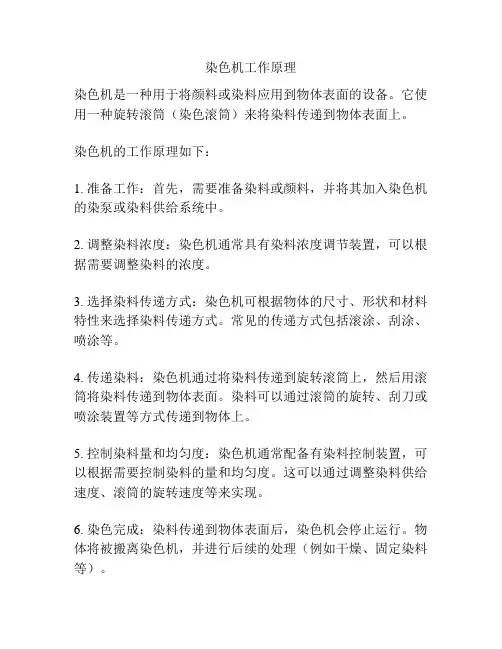 染色机工作原理

染色机是一种用于将颜料或染料应用到物体表面的设备。它使用一种旋转滚筒（染色滚筒）来将染料传递到物体表面上。

染色机的工作原理如下：

1. 准备工作：首先，需要准备染料或颜料，并将其加入染色机的染泵或染料供给系统中。

2. 调整染料浓度：染色机通常具有染料浓度调节装置，可以根据需要调整染料的浓度。

3. 选择染料传递方式：染色机可根据物体的尺寸、形状和材料特性来选择染料传递方式。常见的传递方式包括滚涂、刮涂、喷涂等。

4. 传递染料：染色机通过将染料传递到旋转滚筒上，然后用滚筒将染料传递到物体表面。染料可以通过滚筒的旋转、刮刀或喷涂装置等方式传递到物体上。

5. 控制染料量和均匀度：染色机通常配备有染料控制装置，可以根据需要控制染料的量和均匀度。这可以通过调整染料供给速度、滚筒的旋转速度等来实现。

6. 染色完成：染料传递到物体表面后，染色机会停止运行。物体将被搬离染色机，并进行后续的处理（例如干燥、固定染料等）。